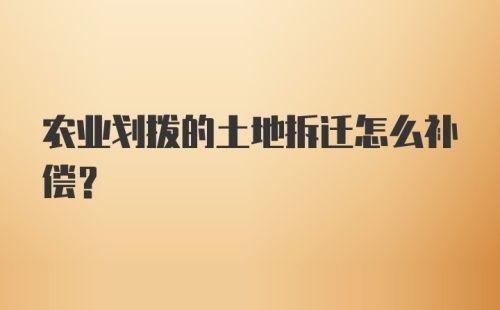 农业划拨的土地拆迁怎么补偿?